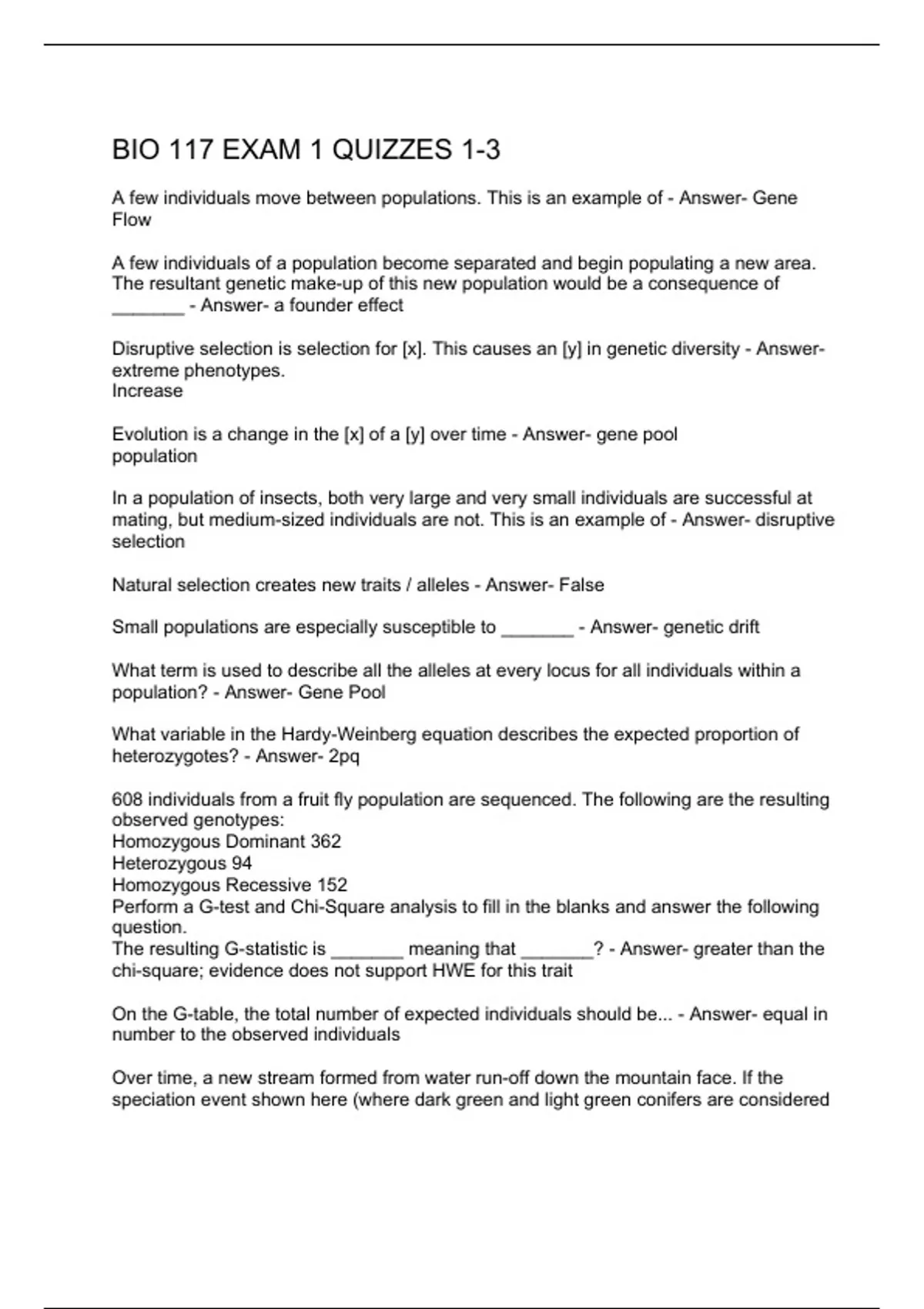 BIO 117 EXAM 1 QUIZZES 1-3

A few individuals move between populations. This is an example of - Answer- Gene Flow

A few individuals of a population become separated and begin populating a new area. The resultant genetic make-up of this new population would be a consequence of _______ - Answer- a founder effect

Disruptive selection is selection for [x]. This causes an [y] in genetic diversity - Answer- extreme phenotypes.
Increase

Evolution is a change in the [x] of a [y] over time - Answer- gene pool
population

In a population of insects, both very large and very small individuals are successful at mating, but medium-sized individuals are not. This is an example of - Answer- disruptive selection

Natural selection creates new traits / alleles - Answer- False

Small populations are especially susceptible to _______ - Answer- genetic drift

What term is used to describe all the alleles at every locus for all individuals within a population? - Answer- Gene Pool

What variable in the Hardy-Weinberg equation describes the expected proportion of heterozygotes? - Answer- 2pq

608 individuals from a fruit fly population are sequenced. The following are the resulting observed genotypes:
Homozygous Dominant 362
Heterozygous 94
Homozygous Recessive 152
Perform a G-test and Chi-Square analysis to fill in the blanks and answer the following question.
The resulting G-statistic is _______ meaning that _______? - Answer- greater than the chi-square; evidence does not support HWE for this trait

On the G-table, the total number of expected individuals should be... - Answer- equal in number to the observed individuals

Over time, a new stream formed from water run-off down the mountain face. If the speciation event shown here (where dark green and light green conifers are considered